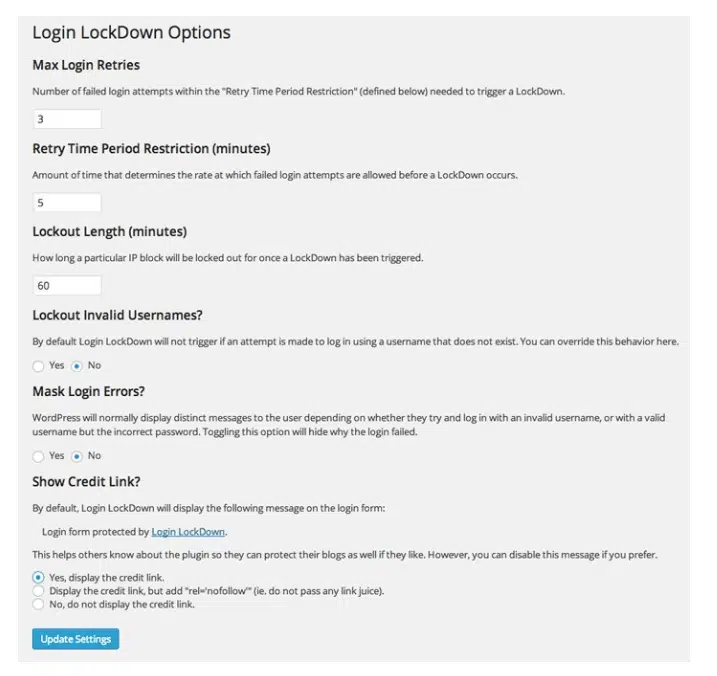 Login LockDown Options

Max Login Retries

Number of failed login attempts within the "Retry Time Period Restriction" (defined below) needed to trigger a LockDown.

3

Retry Time Period Restriction (minutes)

Amount of time that determines the rate at which failed login attempts are allowed before a LockDown occurs.

5

Lockout Length (minutes)

How long a particular IP block will be locked out for once a LockDown has been triggered.

60

Lockout Invalid Usernames?

By default Login LockDown will not trigger if an attempt is made to log in using a username that does not exist. You can override this behavior here.

Yes No

Mask Login Errors?

WordPress will normally display distinct messages to the user depending on whether they try and log in with an invalid username, or with a valid username but the incorrect password. Toggling this option will hide why the login failed.

Yes No

Show Credit Link?

By default, Login LockDown will display the following message on the login form:

Login form protected by Login LockDown.

This helps others know about the plugin so they can protect their blogs as well if they like. However, you can disable this message if you prefer.

Yes, display the credit link.
Display the credit link, but add "rel='nofollow'" (ie. do not pass any link juice).
No, do not display the credit link.

Update Settings